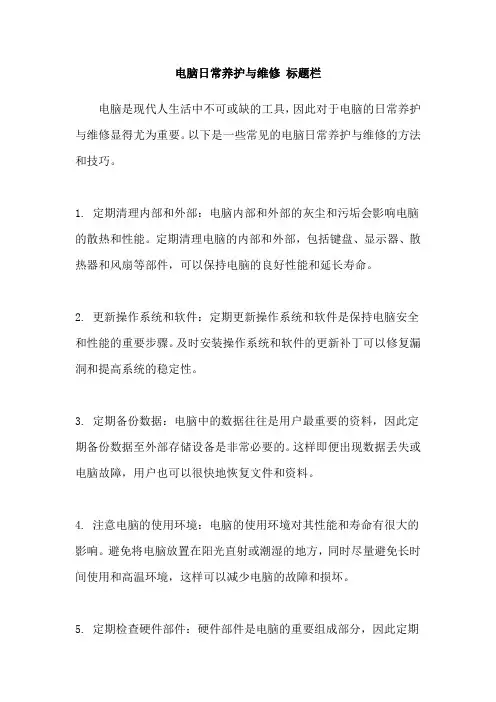 电脑日常养护与维修 标题栏

电脑是现代人生活中不可或缺的工具，因此对于电脑的日常养护与维修显得尤为重要。以下是一些常见的电脑日常养护与维修的方法和技巧。

1. 定期清理内部和外部：电脑内部和外部的灰尘和污垢会影响电脑的散热和性能。定期清理电脑的内部和外部，包括键盘、显示器、散热器和风扇等部件，可以保持电脑的良好性能和延长寿命。

2. 更新操作系统和软件：定期更新操作系统和软件是保持电脑安全和性能的重要步骤。及时安装操作系统和软件的更新补丁可以修复漏洞和提高系统的稳定性。

3. 定期备份数据：电脑中的数据往往是用户最重要的资料，因此定期备份数据至外部存储设备是非常必要的。这样即便出现数据丢失或电脑故障，用户也可以很快地恢复文件和资料。

4. 注意电脑的使用环境：电脑的使用环境对其性能和寿命有很大的影响。避免将电脑放置在阳光直射或潮湿的地方，同时尽量避免长时间使用和高温环境，这样可以减少电脑的故障和损坏。

5. 定期检查硬件部件：硬件部件是电脑的重要组成部分，因此定期